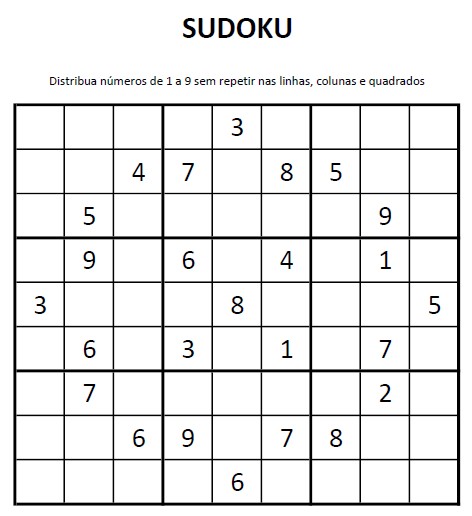 SUDOKU

Distribua números de 1 a 9 sem repetir nas linhas, colunas e quadrados

| | | | | | | | | |
|---|---|---|---|---|---|---|---|---|
| | | | | 3 | | | | |
| | | 4 | 7 | | 8 | 5 | | |
| | 5 | | | | | | 9 | |
| | 9 | | 6 | | 4 | | 1 | |
| 3 | | | | 8 | | | | 5 |
| | 6 | | 3 | | 1 | | 7 | |
| | 7 | | | | | | 2 | |
| | | 6 | 9 | | 7 | 8 | | |
| | | | | 6 | | | | |